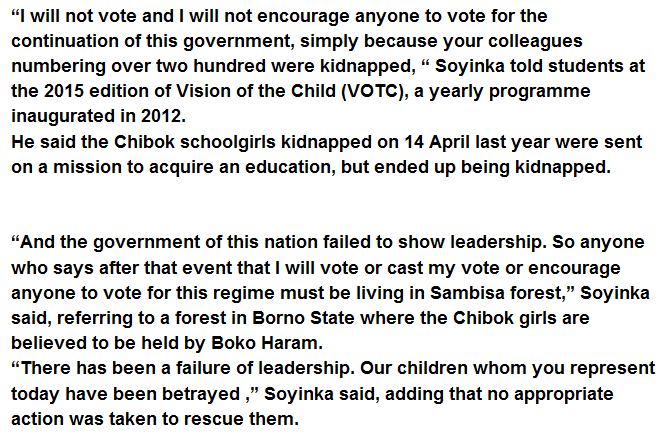 “I will not vote and I will not encourage anyone to vote for the continuation of this government, simply because your colleagues numbering over two hundred were kidnapped, “ Soyinka told students at the 2015 edition of Vision of the Child (VOTC), a yearly programme inaugurated in 2012.
He said the Chibok schoolgirls kidnapped on 14 April last year were sent on a mission to acquire an education, but ended up being kidnapped.

“And the government of this nation failed to show leadership. So anyone who says after that event that I will vote or cast my vote or encourage anyone to vote for this regime must be living in Sambisa forest,” Soyinka said, referring to a forest in Borno State where the Chibok girls are believed to be held by Boko Haram.
“There has been a failure of leadership. Our children whom you represent today have been betrayed ,” Soyinka said, adding that no appropriate action was taken to rescue them.